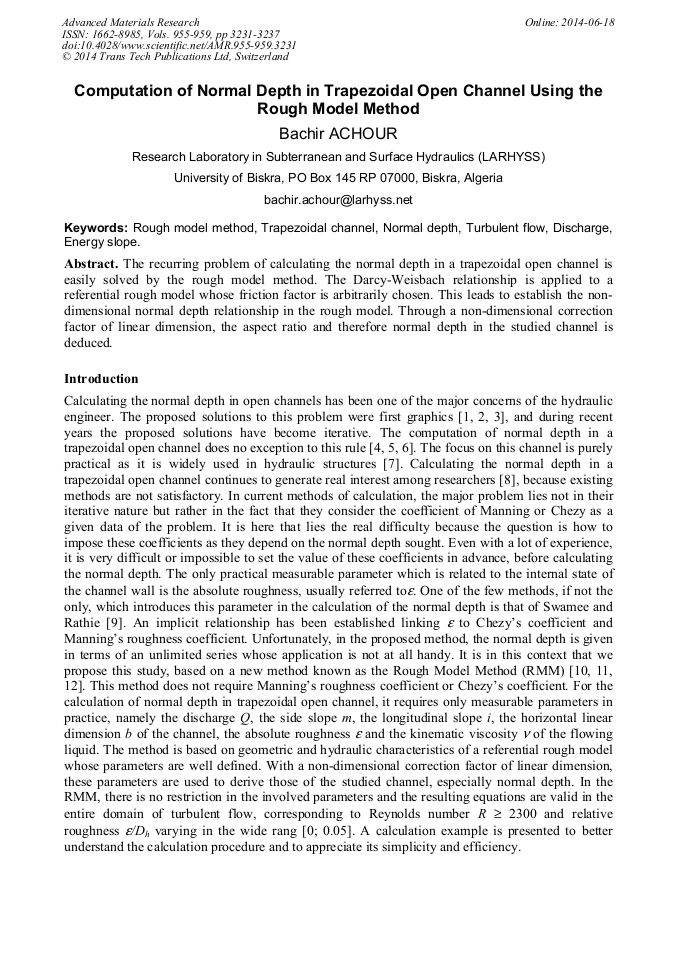 Advanced Materials Research
ISSN: 1662-8985, Vols. 955-959, pp 3231-3237
doi:10.4028/www.scientific.net/AMR.955-959.3231
© 2014 Trans Tech Publications Ltd, Switzerland

Online: 2014-06-18

Computation of Normal Depth in Trapezoidal Open Channel Using the Rough Model Method

Bachir ACHOUR

Research Laboratory in Subterranean and Surface Hydraulics (LARHYSS)

University of Biskra, PO Box 145 RP 07000, Biskra, Algeria

bachir.achour@larhyss.net

Keywords: Rough model method, Trapezoidal channel, Normal depth, Turbulent flow, Discharge, Energy slope.

Abstract. The recurring problem of calculating the normal depth in a trapezoidal open channel is easily solved by the rough model method. The Darcy-Weisbach relationship is applied to a referential rough model whose friction factor is arbitrarily chosen. This leads to establish the non-dimensional normal depth relationship in the rough model. Through a non-dimensional correction factor of linear dimension, the aspect ratio and therefore normal depth in the studied channel is deduced.

Introduction

Calculating the normal depth in open channels has been one of the major concerns of the hydraulic engineer. The proposed solutions to this problem were first graphics [1, 2, 3], and during recent years the proposed solutions have become iterative. The computation of normal depth in a trapezoidal open channel does no exception to this rule [4, 5, 6]. The focus on this channel is purely practical as it is widely used in hydraulic structures [7]. Calculating the normal depth in a trapezoidal open channel continues to generate real interest among researchers [8], because existing methods are not satisfactory. In current methods of calculation, the major problem lies not in their iterative nature but rather in the fact that they consider the coefficient of Manning or Chezy as a given data of the problem. It is here that lies the real difficulty because the question is how to impose these coefficients as they depend on the normal depth sought. Even with a lot of experience, it is very difficult or impossible to set the value of these coefficients in advance, before calculating the normal depth. The only practical measurable parameter which is related to the internal state of the channel wall is the absolute roughness, usually referred to$\varepsilon$. One of the few methods, if not the only, which introduces this parameter in the calculation of the normal depth is that of Swamee and Rathie [9]. An implicit relationship has been established linking $\varepsilon$ to Chezy's coefficient and Manning's roughness coefficient. Unfortunately, in the proposed method, the normal depth is given in terms of an unlimited series whose application is not at all handy. It is in this context that we propose this study, based on a new method known as the Rough Model Method (RMM) [10, 11, 12]. This method does not require Manning's roughness coefficient or Chezy's coefficient. For the calculation of normal depth in trapezoidal open channel, it requires only measurable parameters in practice, namely the discharge $Q$, the side slope $m$, the longitudinal slope $i$, the horizontal linear dimension $b$ of the channel, the absolute roughness $\varepsilon$ and the kinematic viscosity $\nu$ of the flowing liquid. The method is based on geometric and hydraulic characteristics of a referential rough model whose parameters are well defined. With a non-dimensional correction factor of linear dimension, these parameters are used to derive those of the studied channel, especially normal depth. In the RMM, there is no restriction in the involved parameters and the resulting equations are valid in the entire domain of turbulent flow, corresponding to Reynolds number $R \geq 2300$ and relative roughness $\varepsilon/D_h$ varying in the wide rang [0; 0.05]. A calculation example is presented to better understand the calculation procedure and to appreciate its simplicity and efficiency.